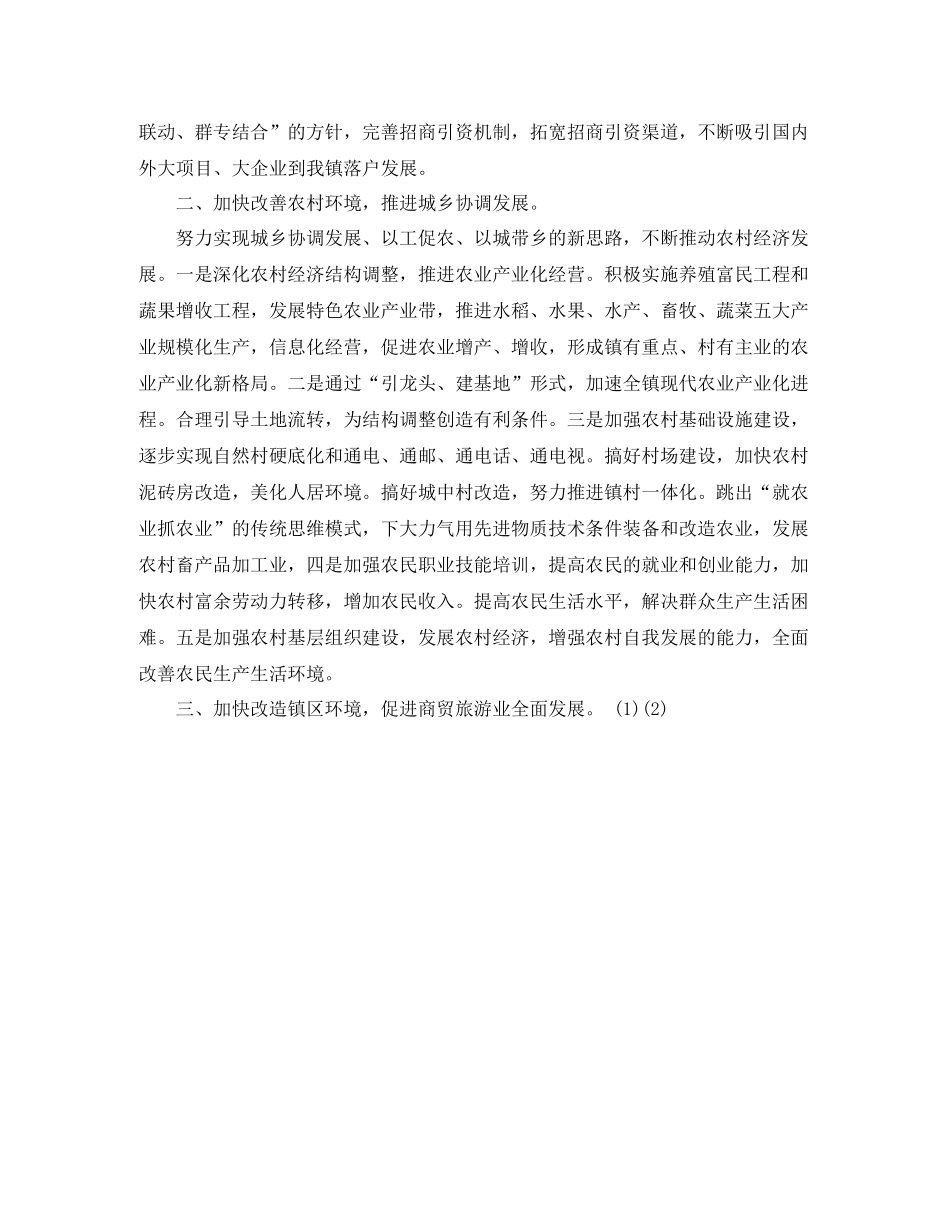 联动、群专结合”的方针，完善招商引资机制，拓宽招商引资渠道，不断吸引国内外大项目、大企业到我镇落户发展。

二、加快改善农村环境，推进城乡协调发展。

努力实现城乡协调发展、以工促农、以城带乡的新思路，不断推动农村经济发展。一是深化农村经济结构调整，推进农业产业化经营。积极实施养殖富民工程和蔬果增收工程，发展特色农业产业带，推进水稻、水果、水产、畜牧、蔬菜五大产业规模化生产，信息化经营，促进农业增产、增收，形成镇有重点、村有主业的农业产业化新格局。二是通过“引龙头、建基地”形式，加速全镇现代农业产业化进程。合理引导土地流转，为结构调整创造有利条件。三是加强农村基础设施建设，逐步实现自然村硬底化和通电、通邮、通电话、通电视。搞好村场建设，加快农村泥砖房改造，美化人居环境。搞好城中村改造，努力推进镇村一体化。跳出“就农业抓农业”的传统思维模式，下大力气用先进物质技术条件装备和改造农业，发展农村畜产品加工业，四是加强农民职业技能培训，提高农民的就业和创业能力，加快农村富余劳动力转移，增加农民收入。提高农民生活水平，解决群众生产生活困难。五是加强农村基层组织建设，发展农村经济，增强农村自我发展的能力，全面改善农民生产生活环境。

三、加快改造镇区环境，促进商贸旅游业全面发展。 (1)(2)